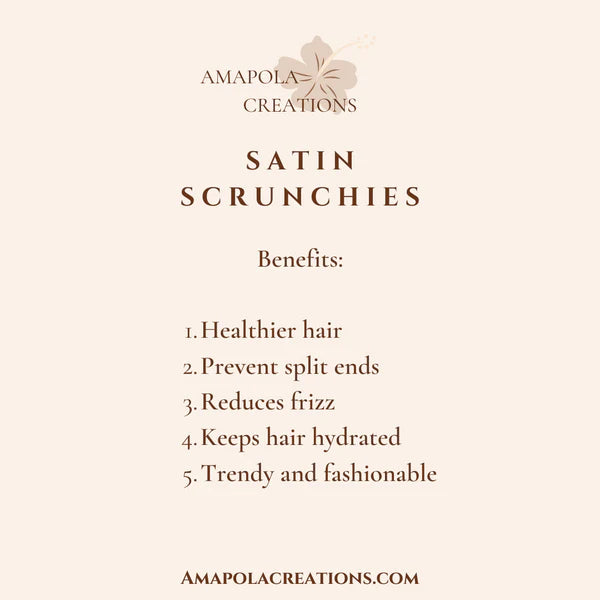 AMAPOLA
CREATIONS

SATIN
SCRUNCHIES

Benefits:

1. Healthier hair
2. Prevent split ends
3. Reduces frizz
4. Keeps hair hydrated
5. Trendy and fashionable

AMAPOLACREATIONS.COM